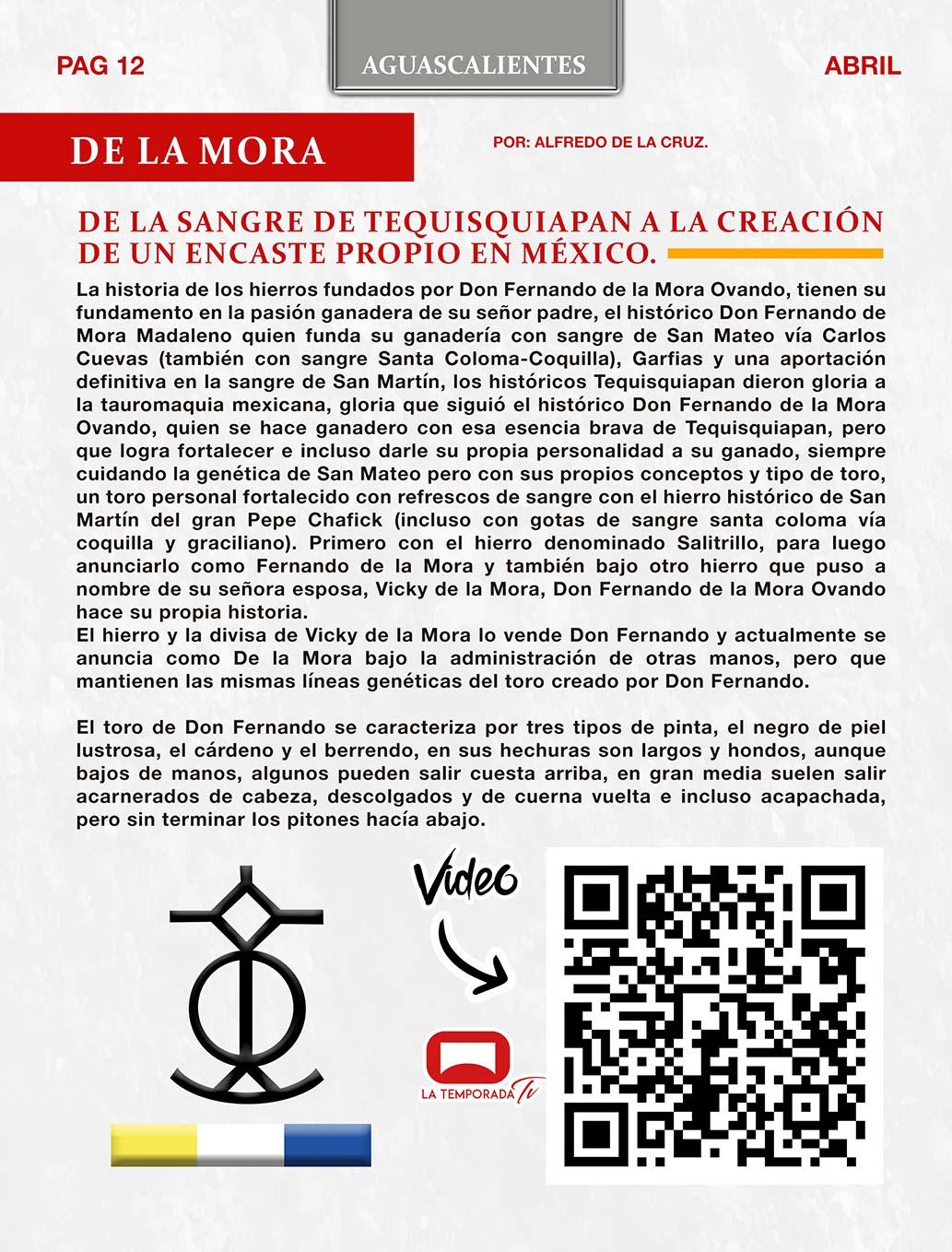 PAG 12

AGUASCALIENTES

ABRIL

DE LA MORA

POR: ALFREDO DE LA CRUZ.

DE LA SANGRE DE TEQUISQUIAPAN A LA CREACIÓN DE UN ENCASTE PROPIO EN MÉXICO.

La historia de los hierros fundados por Don Fernando de la Mora Ovando, tienen su fundamento en la pasión ganadera de su señor padre, el histórico Don Fernando de Mora Madaleno quien funda su ganadería con sangre de San Mateo vía Carlos Cuevas (también con sangre Santa Coloma-Coquilla), Garfias y una aportación definitiva en la sangre de San Martín, los históricos Tequisquiapan dieron gloria a la tauromaquia mexicana, gloria que siguió el histórico Don Fernando de la Mora Ovando, quien se hace ganadero con esa esencia brava de Tequisquiapan, pero que logra fortalecer e incluso darle su propia personalidad a su ganado, siempre cuidando la genética de San Mateo pero con sus propios conceptos y tipo de toro, un toro personal fortalecido con refrescos de sangre con el hierro histórico de San Martín del gran Pepe Chafick (incluso con gotas de sangre santa coloma vía coquilla y graciliano). Primero con el hierro denominado Salitrillo, para luego anunciarlo como Fernando de la Mora y también bajo otro hierro que puso a nombre de su señora esposa, Vicky de la Mora, Don Fernando de la Mora Ovando hace su propia historia.
El hierro y la divisa de Vicky de la Mora lo vende Don Fernando y actualmente se anuncia como De la Mora bajo la administración de otras manos, pero que mantienen las mismas líneas genéticas del toro creado por Don Fernando.

El toro de Don Fernando se caracteriza por tres tipos de pinta, el negro de piel lustrosa, el cárdeno y el berrendo, en sus hechuras son largos y hondos, aunque bajos de manos, algunos pueden salir cuesta arriba, en gran media suelen salir acarnerados de cabeza, descolgados y de cuerna vuelta e incluso acapachada, pero sin terminar los pitones hacía abajo.

Video

LA TEMPORADA Tv